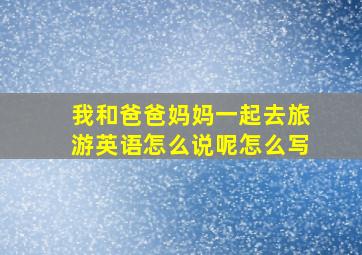 我和爸爸妈妈一起去旅游英语怎么说呢怎么写